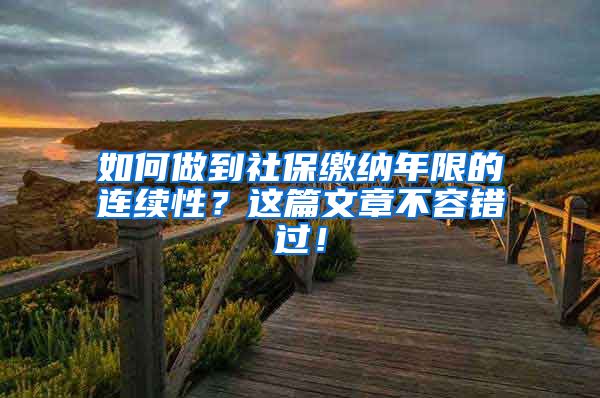 如何做到社保缴纳年限的连续性？这篇文章不容错过！